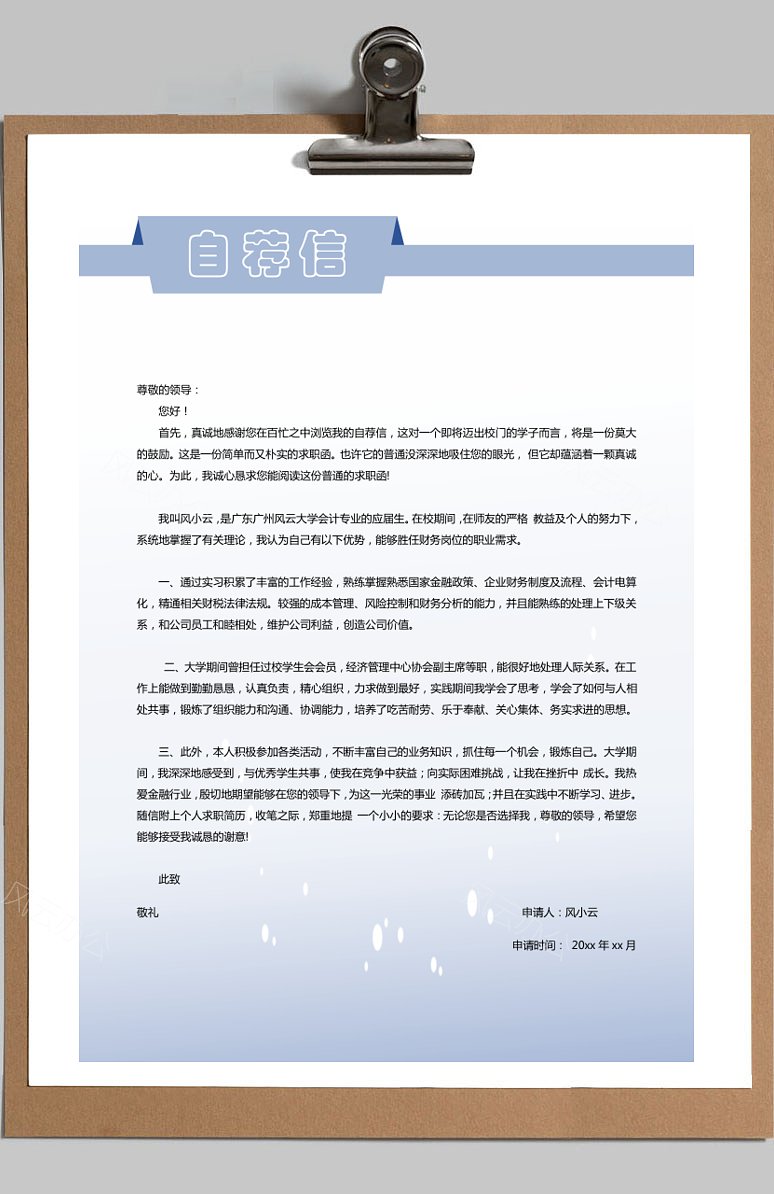 自荐信

尊敬的领导：

您好！

首先，真诚地感谢您在百忙之中浏览我的自荐信，这对一个即将迈出校门的学子而言，将是一份莫大的鼓励。这是一份简单而又朴实的求职函。也许它的普通没深深地吸住您的眼光，但它却蕴涵着一颗真诚的心。为此，我诚心恳求您能阅读这份普通的求职函!

我叫风小云，是广东广州风云大学会计专业的应届生。在校期间，在师友的严格 教益及个人的努力下，系统地掌握了有关理论，我认为自己有以下优势，能够胜任财务岗位的职业需求。

一、通过实习积累了丰富的工作经验，熟练掌握熟悉国家金融政策、企业财务制度及流程、会计电算化，精通相关财税法律法规。较强的成本管理、风险控制和财务分析的能力，并且能熟练的处理上下级关系，和公司员工和睦相处，维护公司利益，创造公司价值。

二、大学期间曾担任过校学生会会员，经济管理中心协会副主席等职，能很好地处理人际关系。在工作上能做到勤勤恳恳，认真负责，精心组织，力求做到最好，实践期间我学会了思考，学会了如何与人相处共事，锻炼了组织能力和沟通、协调能力，培养了吃苦耐劳、乐于奉献、关心集体、务实求进的思想。

三、此外，本人积极参加各类活动，不断丰富自己的业务知识，抓住每一个机会，锻炼自己。大学期间，我深深地感受到，与优秀学生共事，使我在竞争中获益；向实际困难挑战，让我在挫折中 成长。我热爱金融行业，殷切地期望能够在您的领导下，为这一光荣的事业 添砖加瓦；并且在实践中不断学习、进步。随信附上个人求职简历，收笔之际，郑重地提 一个小小的要求：无论您是否选择我，尊敬的领导，希望您能够接受我诚恳的谢意!

此致

敬礼

申请人：风小云

申请时间： 20xx 年 xx 月